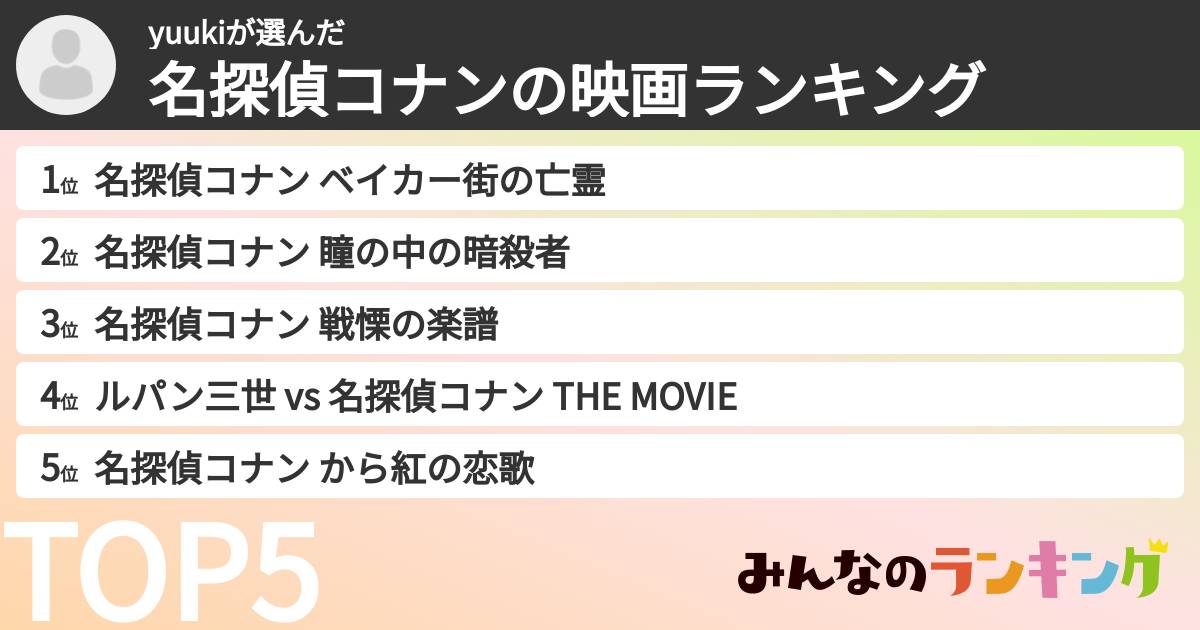 yuukiが選んだ
名探偵コナンの映画ランキング

1位 名探偵コナン ベイカー街の亡霊

2位 名探偵コナン 瞳の中の暗殺者

3位 名探偵コナン 戦慄の楽譜

4位 ルパン三世 vs 名探偵コナン THE MOVIE

5位 名探偵コナン から紅の恋歌

TOP5

みんなのランキング